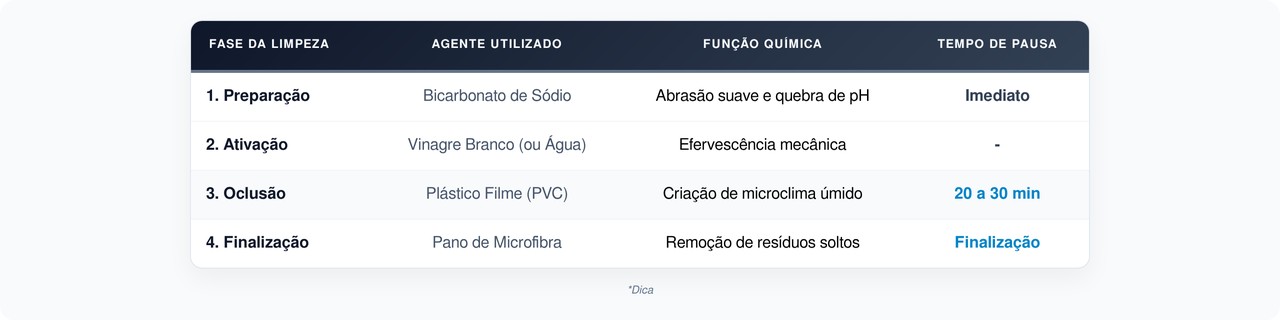 | FASE DA LIMPEZA | AGENTE UTILIZADO | FUNÇÃO QUÍMICA | TEMPO DE PAUSA |
|---|---|---|---|
| 1. Preparação | Bicarbonato de Sódio | Abrasão suave e quebra de pH | Imediato |
| 2. Ativação | Vinagre Branco (ou Água) | Efervescência mecânica | - |
| 3. Oclusão | Plástico Filme (PVC) | Criação de microclima úmido | 20 a 30 min |
| 4. Finalização | Pano de Microfibra | Remoção de resíduos soltos | Finalização |

*Dica